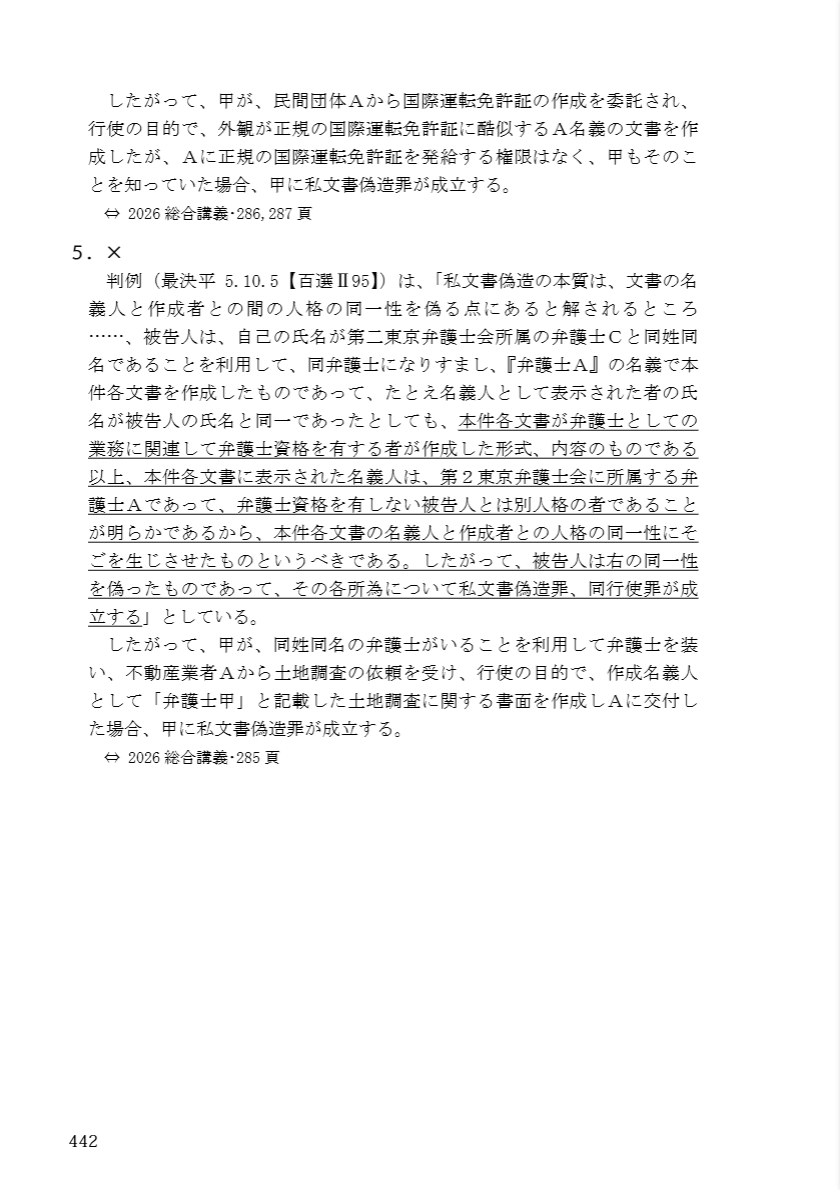 したがって、甲が、民間団体Aから国際運転免許証の作成を委託され、行使の目的で、外観が正規の国際運転免許証に酷似するA名義の文書を作成したが、Aに正規の国際運転免許証を発給する権限はなく、甲もそのことを知っていた場合、甲に私文書偽造罪が成立する。
⇔ 2026 総合講義･286, 287 頁

5．×
判例（最決平 5.10.5【百選Ⅱ95】）は、「私文書偽造の本質は、文書の名義人と作成者との間の人格の同一性を偽る点にあると解されるところ……、被告人は、自己の氏名が第二東京弁護士会所属の弁護士Cと同姓同名であることを利用して、同弁護士になりすまし、『弁護士A』の名義で本件各文書を作成したものであって、たとえ名義人として表示された者の氏名が被告人の氏名と同一であったとしても、本件各文書が弁護士としての業務に関連して弁護士資格を有する者が作成した形式、内容のものである以上、本件各文書に表示された名義人は、第2東京弁護士会に所属する弁護士Aであって、弁護士資格を有しない被告人とは別人格の者であることが明らかであるから、本件各文書の名義人と作成者との人格の同一性にそごを生じさせたものというべきである。したがって、被告人は右の同一性を偽ったものであって、その各所為について私文書偽造罪、同行使罪が成立する」としている。
したがって、甲が、同姓同名の弁護士がいることを利用して弁護士を装い、不動産業者Aから土地調査の依頼を受け、行使の目的で、作成名義人として「弁護士甲」と記載した土地調査に関する書面を作成しAに交付した場合、甲に私文書偽造罪が成立する。
⇔ 2026 総合講義･285 頁

442